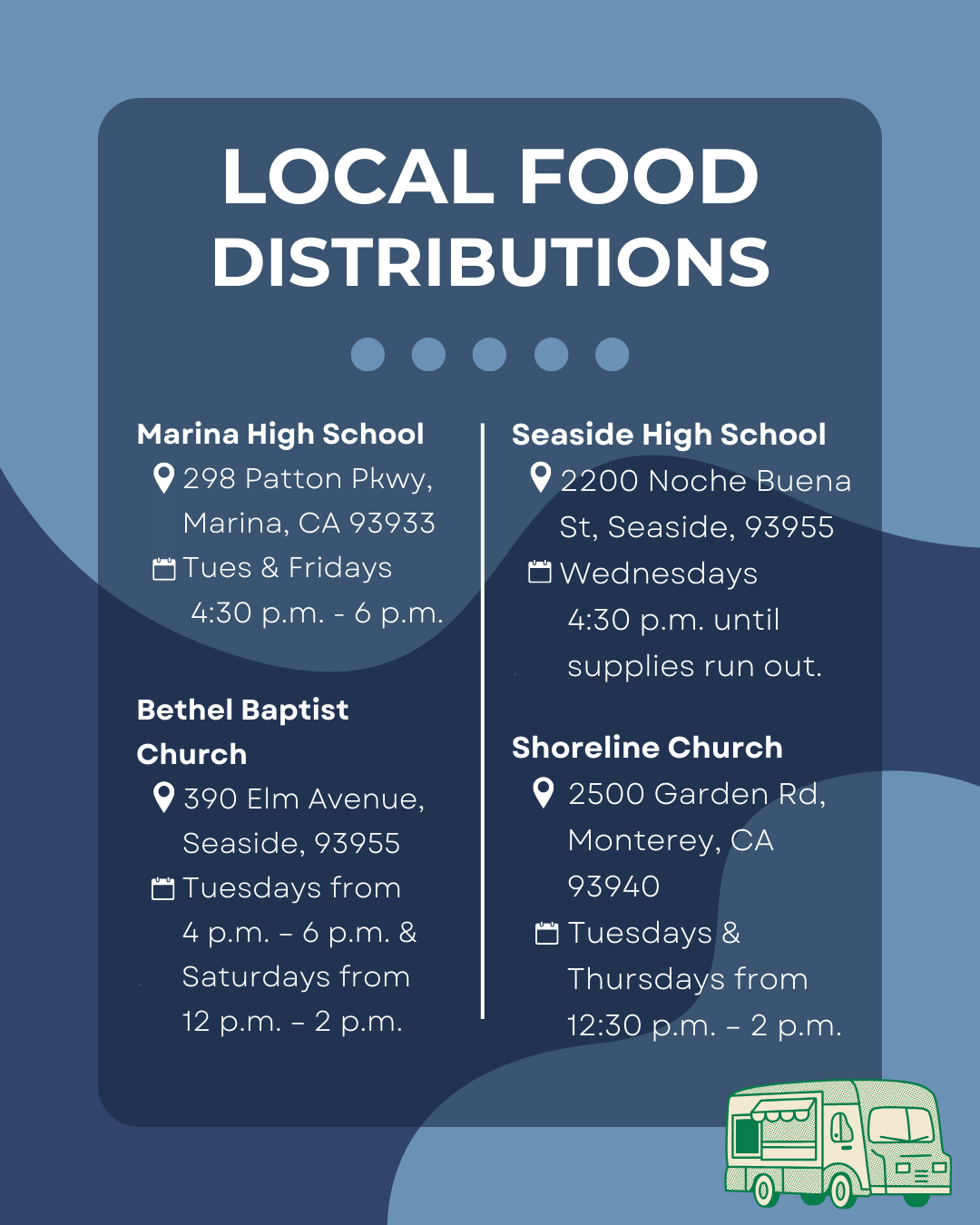 LOCAL FOOD DISTRIBUTIONS

Marina High School
298 Patton Pkwy, Marina, CA 93933
Tues & Fridays 4:30 p.m. - 6 p.m.

Bethel Baptist Church
390 Elm Avenue, Seaside, 93955
Tuesdays from 4 p.m. – 6 p.m. & Saturdays from 12 p.m. – 2 p.m.

Seaside High School
2200 Noche Buena St, Seaside, 93955
Wednesdays 4:30 p.m. until supplies run out.

Shoreline Church
2500 Garden Rd, Monterey, CA 93940
Tuesdays & Thursdays from 12:30 p.m. – 2 p.m.